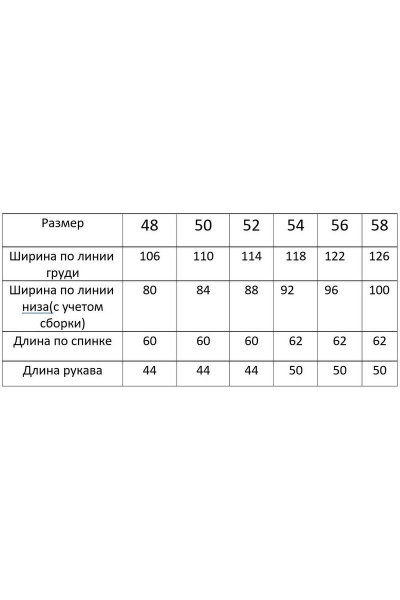 | Размер | 48 | 50 | 52 | 54 | 56 | 58 |
|---|---|---|---|---|---|---|
| Ширина по линии груди | 106 | 110 | 114 | 118 | 122 | 126 |
| Ширина по линии низа(с учетом сборки) | 80 | 84 | 88 | 92 | 96 | 100 |
| Длина по спинке | 60 | 60 | 60 | 62 | 62 | 62 |
| Длина рукава | 44 | 44 | 44 | 50 | 50 | 50 |